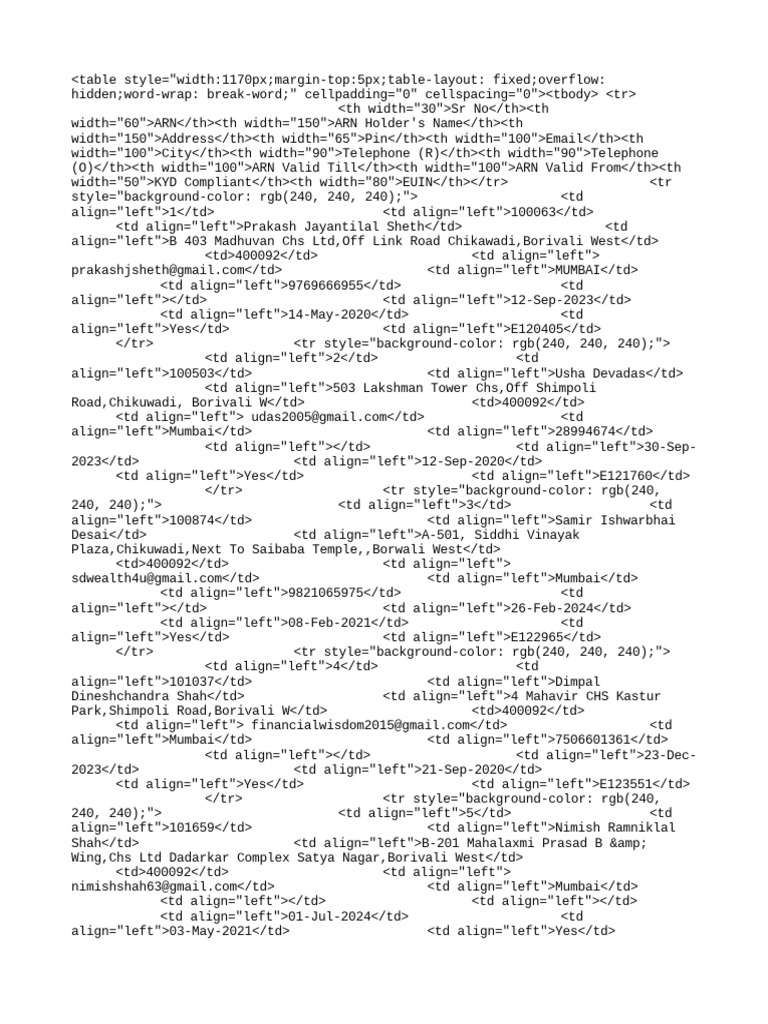 <table style="width:1170px;margin-top:5px;table-layout: fixed;overflow: hidden;word-wrap: break-word;" cellpadding="0" cellspacing="0"><tbody> <tr> <th width="30">Sr No</th><th width="60">ARN</th><th width="150">ARN Holder's Name</th><th width="150">Address</th><th width="65">Pin</th><th width="100">Email</th><th width="100">City</th><th width="90">Telephone (R)</th><th width="90">Telephone (O)</th><th width="100">ARN Valid Till</th><th width="100">ARN Valid From</th><th width="50">KYD Compliant</th><th width="80">EUIN</th></tr> <tr style="background-color: rgb(240, 240, 240);"> <td align="left">1</td> <td align="left">100063</td> <td align="left">Prakash Jayantilal Sheth</td> <td align="left">B 403 Madhuvan Chs Ltd,Off Link Road Chikawadi,Borivali West</td> <td>400092</td> <td align="left"> prakashjsheth@gmail.com</td> <td align="left">MUMBAI</td> <td align="left">9769666955</td> <td align="left"></td> <td align="left">12-Sep-2023</td> <td align="left">14-May-2020</td> <td align="left">Yes</td> <td align="left">E120405</td> </tr> <tr style="background-color: rgb(240, 240, 240);"> <td align="left">2</td> <td align="left">100503</td> <td align="left">Usha Devadas</td> <td align="left">503 Lakshman Tower Chs,Off Shimpoli Road,Chikuwadi, Borivali W</td> <td>400092</td> <td align="left"> udas2005@gmail.com</td> <td align="left">Mumbai</td> <td align="left">28994674</td> <td align="left"></td> <td align="left">30-Sep-2023</td> <td align="left">12-Sep-2020</td> <td align="left">Yes</td> <td align="left">E121760</td> </tr> <tr style="background-color: rgb(240, 240, 240);"> <td align="left">3</td> <td align="left">100874</td> <td align="left">Samir Ishwarbhai Desai</td> <td align="left">A-501, Siddhi Vinayak Plaza,Chikuwadi,Next To Saibaba Temple,,Borwali West</td> <td>400092</td> <td align="left"> sdwealth4u@gmail.com</td> <td align="left">Mumbai</td> <td align="left">9821065975</td> <td align="left"></td> <td align="left">26-Feb-2024</td> <td align="left">08-Feb-2021</td> <td align="left">Yes</td> <td align="left">E122965</td> </tr> <tr style="background-color: rgb(240, 240, 240);"> <td align="left">4</td> <td align="left">101037</td> <td align="left">Dimpal Dineshchandra Shah</td> <td align="left">4 Mahavir CHS Kastur Park,Shimpoli Road,Borivali W</td> <td>400092</td> <td align="left"> financialwisdom2015@gmail.com</td> <td align="left">Mumbai</td> <td align="left">7506601361</td> <td align="left"></td> <td align="left">23-Dec-2023</td> <td align="left">21-Sep-2020</td> <td align="left">Yes</td> <td align="left">E123551</td> </tr> <tr style="background-color: rgb(240, 240, 240);"> <td align="left">5</td> <td align="left">101659</td> <td align="left">Nimish Ramniklal Shah</td> <td align="left">B-201 Mahalaxmi Prasad B &amp; Wing,Chs Ltd Dadarkar Complex Satya Nagar,Borivali West</td> <td>400092</td> <td align="left"> nimishshah63@gmail.com</td> <td align="left">Mumbai</td> <td align="left"></td> <td align="left"></td> <td align="left">01-Jul-2024</td> <td align="left">03-May-2021</td> <td align="left">Yes</td>